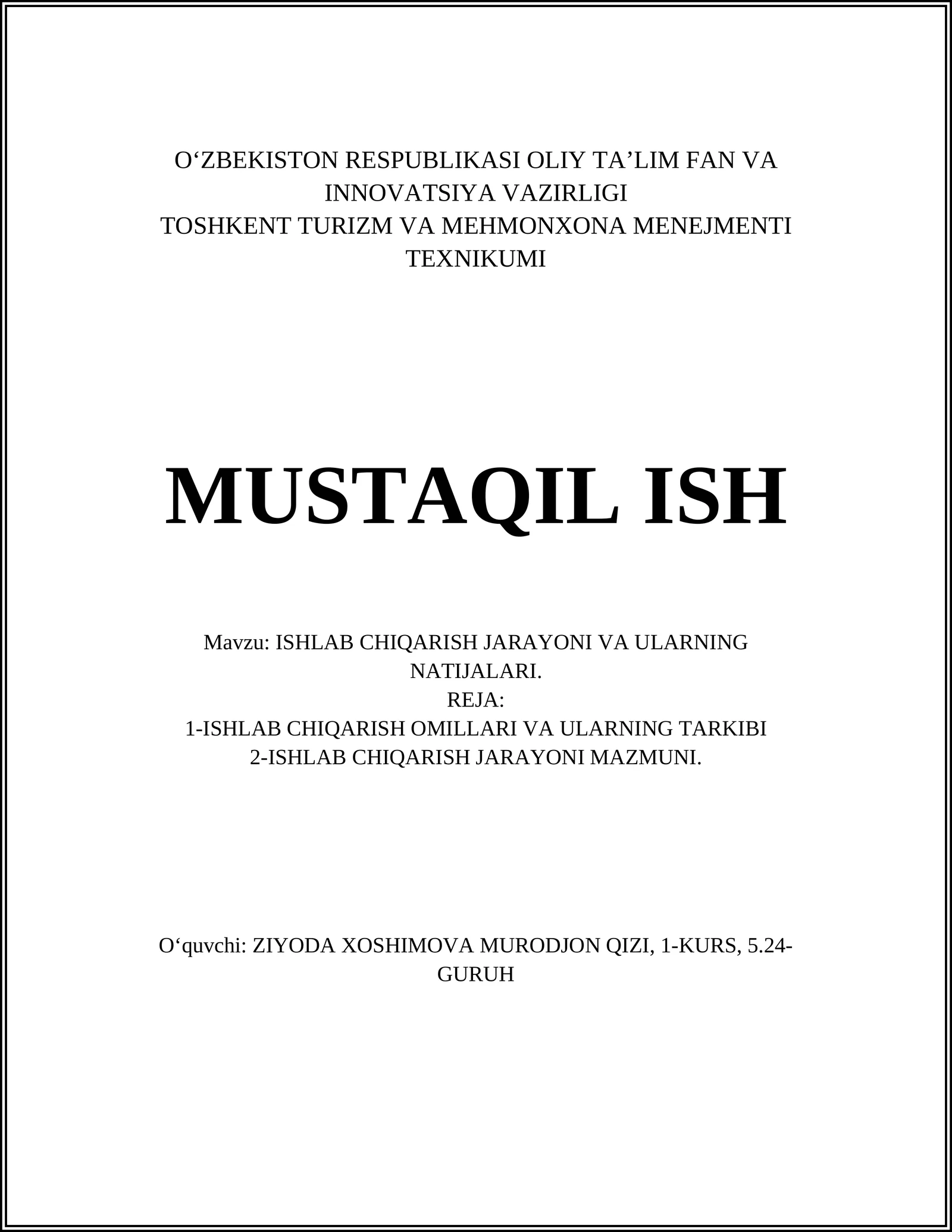 O‘ZBEKISTON RESPUBLIKASI OLIY TA’LIM FAN VA INNOVATSIYA VAZIRLIGI
TOSHKENT TURIZM VA MEHMONXONA MENEJMENTI TEXNIKUMI

MUSTAQIL ISH

Mavzu: ISHLAB CHIQARISH JARAYONI VA ULARNING NATIJALARI.
REJA:
1-ISHLAB CHIQARISH OMILLARI VA ULARNING TARKIBI
2-ISHLAB CHIQARISH JARAYONI MAZMUNI.

O‘quvchi: ZIYODA XOSHIMOVA MURODJON QIZI, 1-KURS, 5.24-GURUH